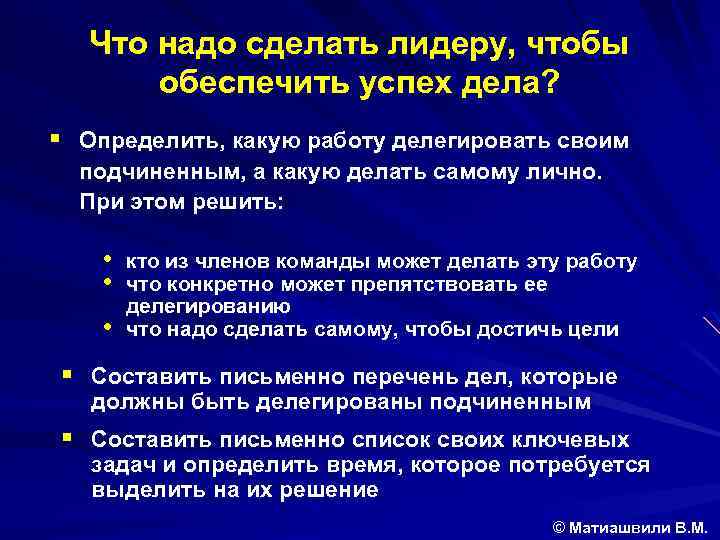 Что надо сделать лидеру, чтобы обеспечить успех дела?

▪ Определить, какую работу делегировать своим подчиненным, а какую делать самому лично. При этом решить:

• кто из членов команды может делать эту работу
• что конкретно может препятствовать ее делегированию
• что надо сделать самому, чтобы достичь цели

▪ Составить письменно перечень дел, которые должны быть делегированы подчиненным

▪ Составить письменно список своих ключевых задач и определить время, которое потребуется выделить на их решение

© Матиашвили В.М.